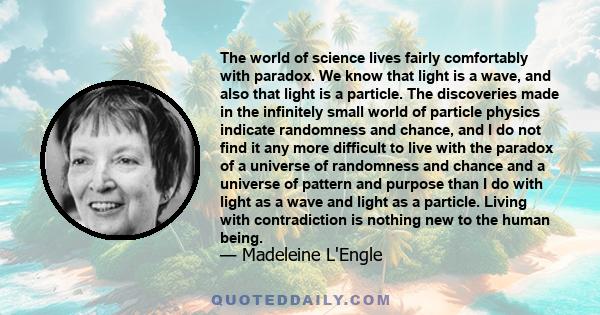 The world of science lives fairly comfortably with paradox. We know that light is a wave, and also that light is a particle. The discoveries made in the infinitely small world of particle physics indicate randomness and chance, and I do not find it any more difficult to live with the paradox of a universe of randomness and chance and a universe of pattern and purpose than I do with light as a wave and light as a particle. Living with contradiction is nothing new to the human being.

— Madeleine L'Engle

QUOTEDDAILY.COM